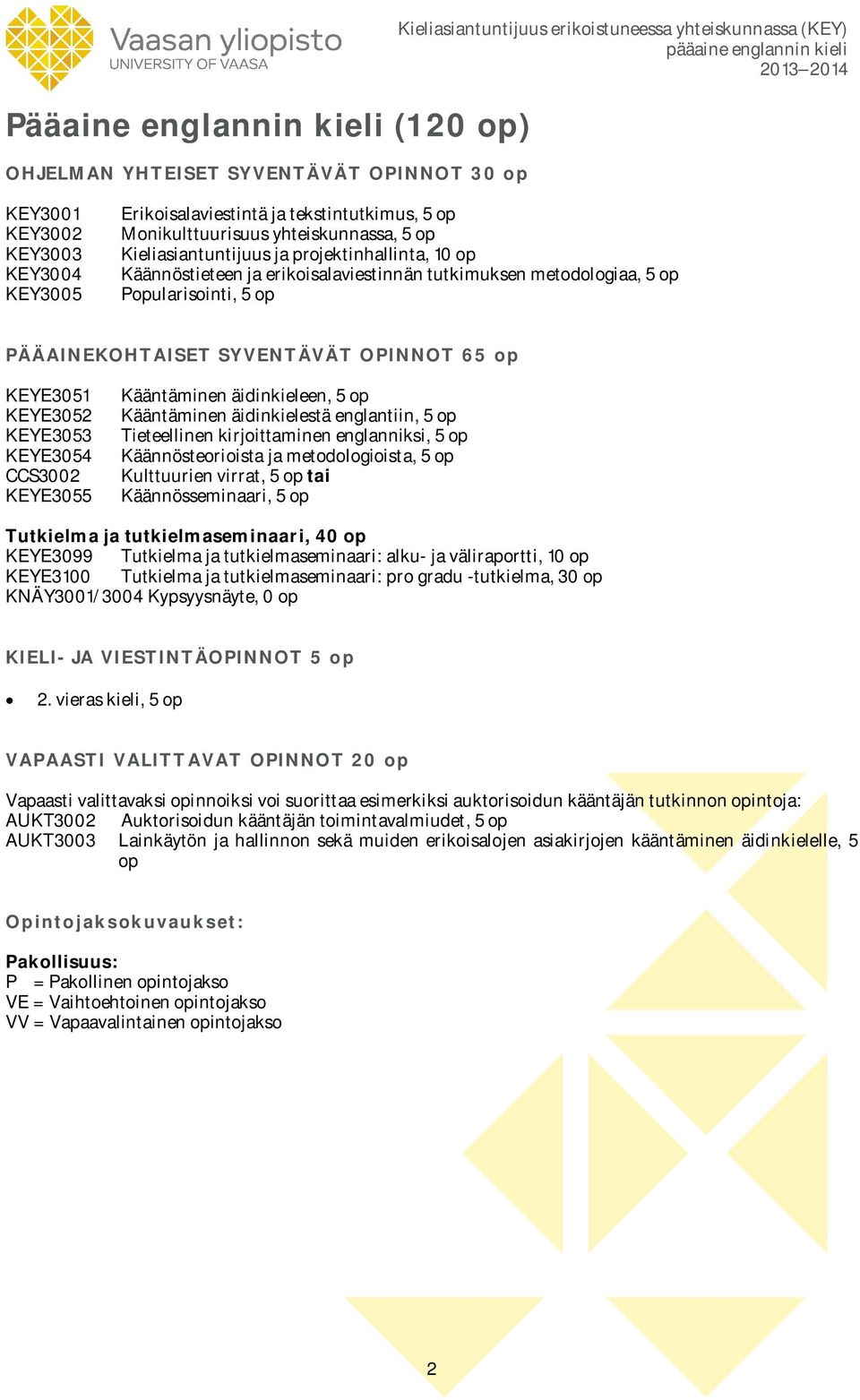 Vaasan yliopisto
UNIVERSITY OF VAASA

Kieliasiantuntijuus erikoistuneessa yhteiskunnassa (KEY)
pääaine englannin kieli
2013–2014

Pääaine englannin kieli (120 op)

OHJELMAN YHTEISET SYVENTÄVÄT OPINNOT 30 op

KEY3001 Erikoisalaviestintä ja tekstintutkimus, 5 op
KEY3002 Monikulttuurisuus yhteiskunnassa, 5 op
KEY3003 Kieliasiantuntijuus ja projektinhallinta, 10 op
KEY3004 Käännöstieteen ja erikoisalaviestinnän tutkimuksen metodologiaa, 5 op
KEY3005 Popularisointi, 5 op

PÄÄAINEKOHTAISET SYVENTÄVÄT OPINNOT 65 op

KEYE3051 Kääntäminen äidinkieleen, 5 op
KEYE3052 Kääntäminen äidinkielestä englantiin, 5 op
KEYE3053 Tieteellinen kirjoittaminen englanniksi, 5 op
KEYE3054 Käännösteorioista ja metodologioista, 5 op
CCS3002 Kulttuurien virrat, 5 op tai
KEYE3055 Käännösseminaari, 5 op

Tutkielma ja tutkielmaseminaari, 40 op
KEYE3099 Tutkielma ja tutkielmaseminaari: alku- ja väliraportti, 10 op
KEYE3100 Tutkielma ja tutkielmaseminaari: pro gradu -tutkielma, 30 op
KNÄY3001/3004 Kypsyysnäyte, 0 op

KIELI- JA VIESTINTÄOPINNOT 5 op

• 2. vieras kieli, 5 op

VAPAASTI VALITTAVAT OPINNOT 20 op

Vapaasti valittavaksi opinnoiksi voi suorittaa esimerkiksi auktorisoidun kääntäjän tutkinnon opintoja:
AUKT3002 Auktorisoidun kääntäjän toimintavalmiudet, 5 op
AUKT3003 Lainkäytön ja hallinnon sekä muiden erikoisalojen asiakirjojen kääntäminen äidinkielelle, 5 op

Opintojaksokuvaukset:

Pakollisuus:
P = Pakollinen opintojakso
VE = Vaihtoehtoinen opintojakso
VV = Vapaavalintainen opintojakso

2